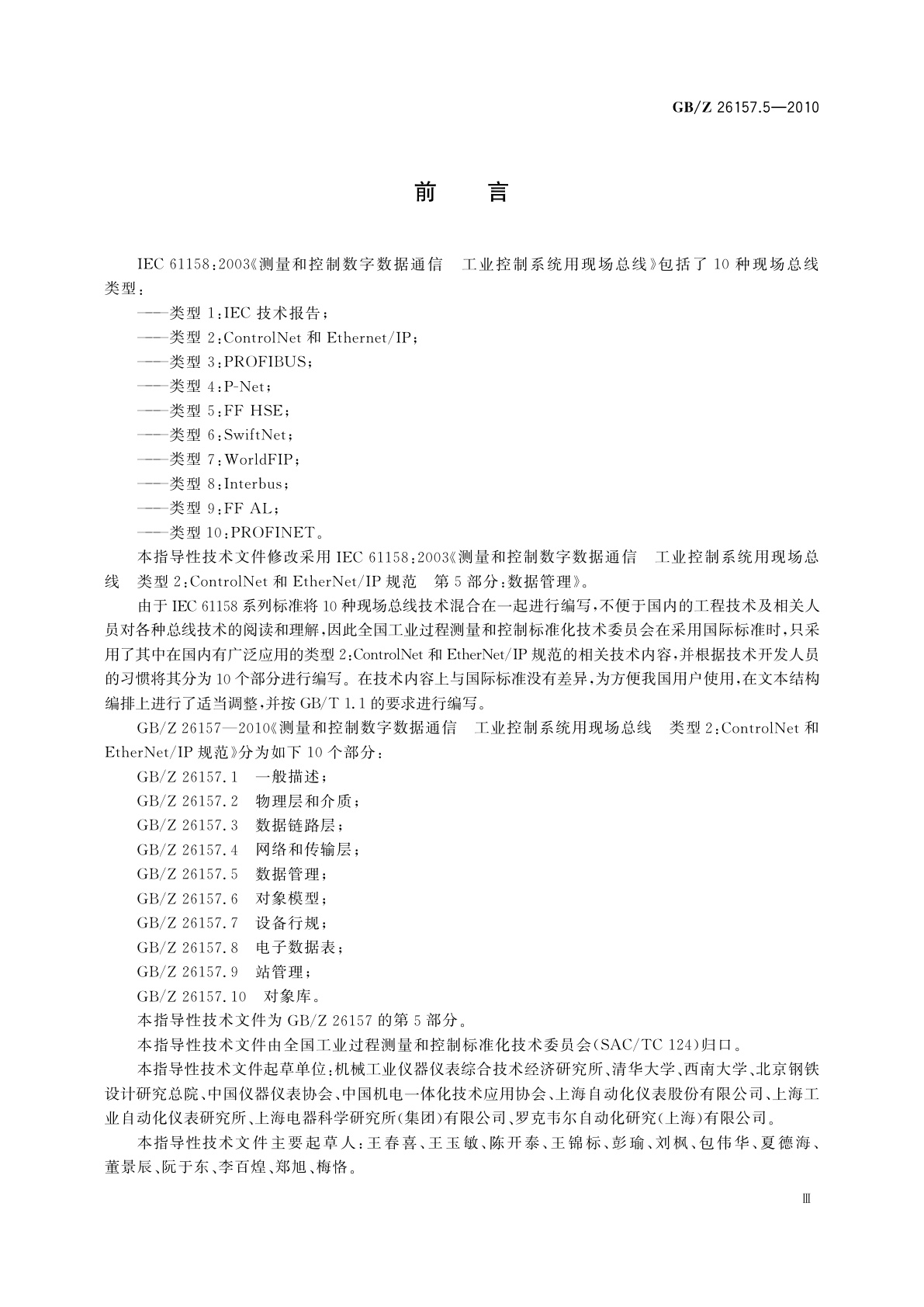 GB/Z 26157.5—2010

前　言

IEC 61158:2003《测量和控制数字数据通信　工业控制系统用现场总线》包括了 10 种现场总线类型：

——类型 1:IEC 技术报告；
——类型 2:ControlNet 和 Ethernet/IP；
——类型 3:PROFIBUS；
——类型 4:P-Net；
——类型 5:FF HSE；
——类型 6:SwiftNet；
——类型 7:WorldFIP；
——类型 8:Interbus；
——类型 9:FF AL；
——类型 10:PROFINET。

本指导性技术文件修改采用 IEC 61158:2003《测量和控制数字数据通信　工业控制系统用现场总线　类型 2:ControlNet 和 EtherNet/IP 规范　第 5 部分:数据管理》。

由于 IEC 61158 系列标准将 10 种现场总线技术混合在一起进行编写,不便于国内的工程技术及相关人员对各种总线技术的阅读和理解,因此全国工业过程测量和控制标准化技术委员会在采用国际标准时,只采用了其中在国内有广泛应用的类型 2:ControlNet 和 EtherNet/IP 规范的相关技术内容,并根据技术开发人员的习惯将其分为 10 个部分进行编写。在技术内容上与国际标准没有差异,为方便我国用户使用,在文本结构编排上进行了适当调整,并按 GB/T 1.1 的要求进行编写。

GB/Z 26157—2010《测量和控制数字数据通信　工业控制系统用现场总线　类型 2:ControlNet 和 EtherNet/IP 规范》分为如下 10 个部分：

GB/Z 26157.1　一般描述；
GB/Z 26157.2　物理层和介质；
GB/Z 26157.3　数据链路层；
GB/Z 26157.4　网络和传输层；
GB/Z 26157.5　数据管理；
GB/Z 26157.6　对象模型；
GB/Z 26157.7　设备行规；
GB/Z 26157.8　电子数据表；
GB/Z 26157.9　站管理；
GB/Z 26157.10　对象库。

本指导性技术文件为 GB/Z 26157 的第 5 部分。

本指导性技术文件由全国工业过程测量和控制标准化技术委员会(SAC/TC 124)归口。

本指导性技术文件起草单位:机械工业仪器仪表综合技术经济研究所、清华大学、西南大学、北京钢铁设计研究总院、中国仪器仪表协会、中国机电一体化技术应用协会、上海自动化仪表股份有限公司、上海工业自动化仪表研究所、上海电器科学研究所(集团)有限公司、罗克韦尔自动化研究(上海)有限公司。

本指导性技术文件主要起草人:王春喜、王玉敏、陈开泰、王锦标、彭瑜、刘枫、包伟华、夏德海、董景辰、阮于东、李百煌、郑旭、梅恪。

Ⅲ